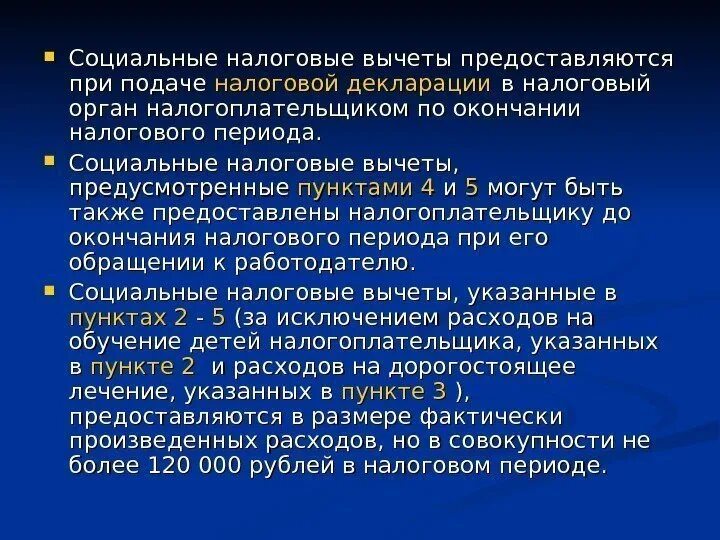 Социальные налоговые вычеты предоставляются при подаче налоговой декларации в налоговый орган налогоплательщиком по окончании налогового периода.

Социальные налоговые вычеты, предусмотренные пунктами 4 и 5 могут быть также предоставлены налогоплательщику до окончания налогового периода при его обращении к работодателю.

Социальные налоговые вычеты, указанные в пунктах 2 - 5 (за исключением расходов на обучение детей налогоплательщика, указанных в пункте 2 и расходов на дорогостоящее лечение, указанных в пункте 3 ), предоставляются в размере фактически произведенных расходов, но в совокупности не более 120 000 рублей в налоговом периоде.